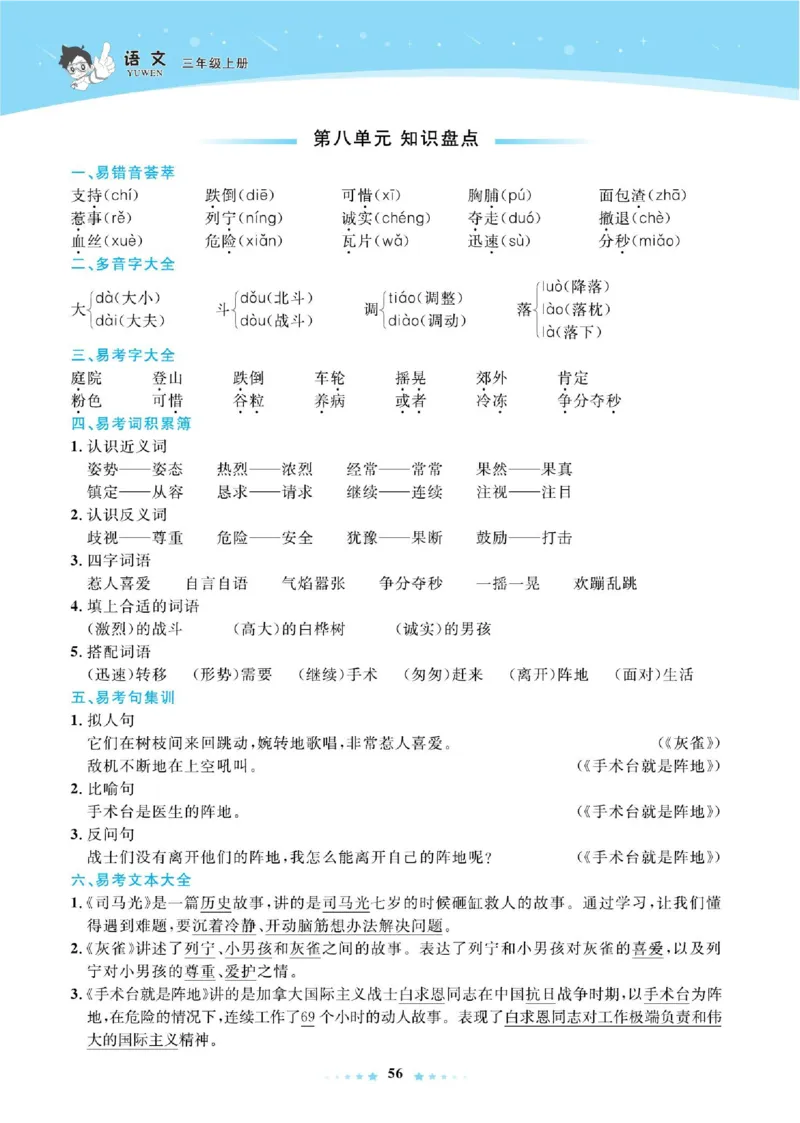 语文 YUWEN 三年级上册

第八单元 知识盘点

一、易错音荟萃

支持(chí) 跌倒(diē) 可惜(xī) 胸脯(pú) 面包渣(zhā)
惹事(rě) 列宁(níng) 诚实(chéng) 夺走(duó) 撤退(chè)
血丝(xuè) 危险(xiǎn) 瓦片(wǎ) 迅速(sù) 分秒(miǎo)

二、多音字大全

大 dà(大小) dài(大夫)　斗 dǒu(北斗) dòu(战斗)　调 tiáo(调整) diào(调动)　落 luò(降落) lào(落枕) là(落下)

三、易考字大全

庭院 登山 跌倒 车轮 摇晃 郊外 肯定
粉色 可惜 谷粒 养病 或者 冷冻 争分夺秒

四、易考词积累簿

1. 认识近义词
姿势——姿态 热烈——浓烈 经常——常常 果然——果真
镇定——从容 恳求——请求 继续——连续 注视——注目

2. 认识反义词
歧视——尊重 危险——安全 犹豫——果断 鼓励——打击

3. 四字词语
惹人喜爱 自言自语 气焰嚣张 争分夺秒 一摇一晃 欢蹦乱跳

4. 填上合适的词语
(激烈)的战斗 (高大)的白桦树 (诚实)的男孩

5. 搭配词语
(迅速)转移 (形势)需要 (继续)手术 (匆匆)赶来 (离开)阵地 (面对)生活

五、易考句集训

1. 拟人句
它们在树枝间来回跳动,婉转地歌唱,非常惹人喜爱。 (《灰雀》)
敌机不断地在上空吼叫。 (《手术台就是阵地》)

2. 比喻句
手术台是医生的阵地。 (《手术台就是阵地》)

3. 反问句
战士们没有离开他们的阵地,我怎么能离开自己的阵地呢? (《手术台就是阵地》)

六、易考文本大全

1.《司马光》是一篇历史故事,讲的是司马光七岁的时候砸缸救人的故事。通过学习,让我们懂得遇到难题,要沉着冷静、开动脑筋想办法解决问题。

2.《灰雀》讲述了列宁、小男孩和灰雀之间的故事。表达了列宁和小男孩对灰雀的喜爱,以及列宁对小男孩的尊重、爱护之情。

3.《手术台就是阵地》讲的是加拿大国际主义战士白求恩同志在中国抗日战争时期,以手术台为阵地,在危险的情况下,连续工作了69个小时的动人故事。表现了白求恩同志对工作极端负责和伟大的国际主义精神。

56